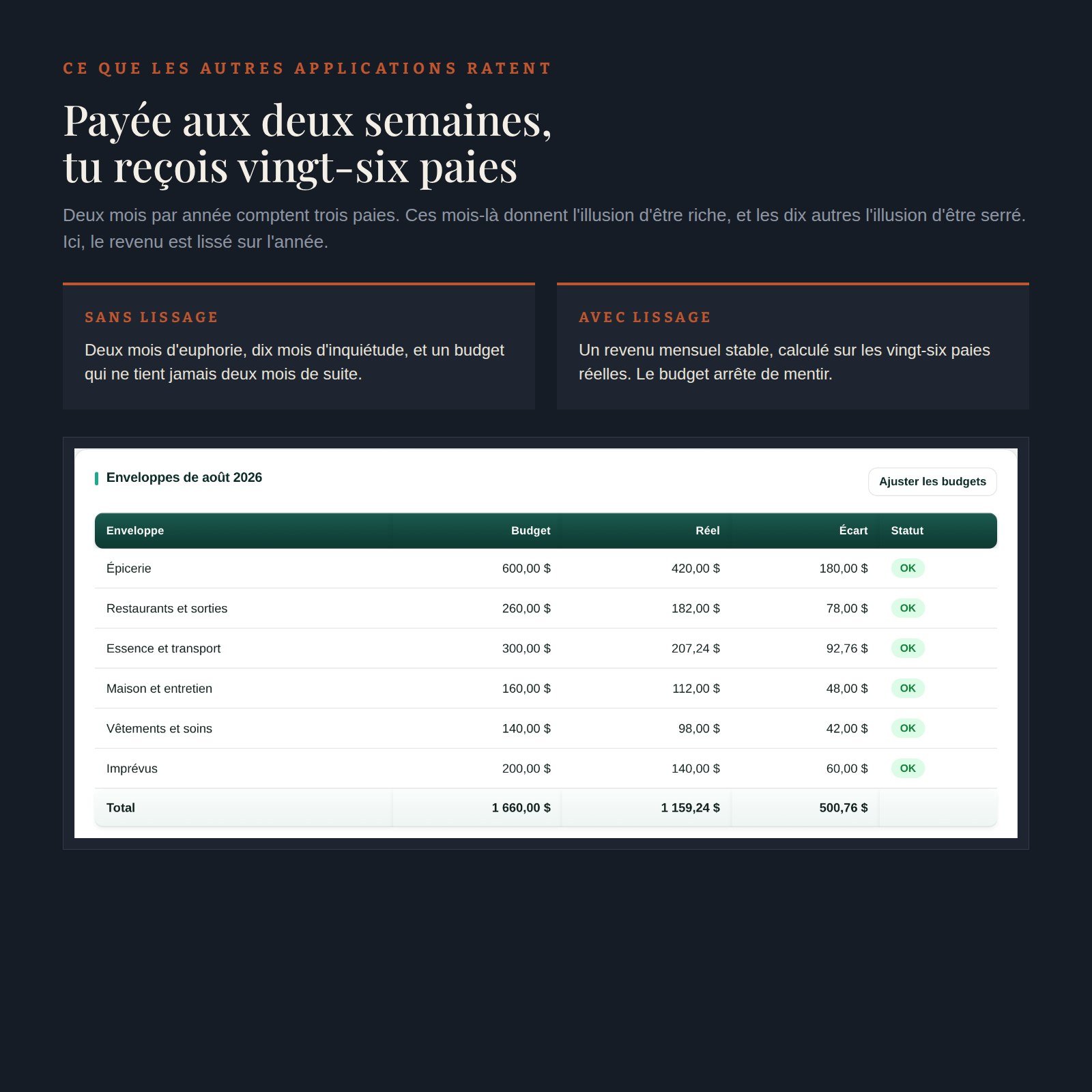 CE QUE LES AUTRES APPLICATIONS RATENT

Payée aux deux semaines,
tu reçois vingt-six paies

Deux mois par année comptent trois paies. Ces mois-là donnent l'illusion d'être riche, et les dix autres l'illusion d'être serré. Ici, le revenu est lissé sur l'année.

SANS LISSAGE

Deux mois d'euphorie, dix mois d'inquiétude, et un budget qui ne tient jamais deux mois de suite.

AVEC LISSAGE

Un revenu mensuel stable, calculé sur les vingt-six paies réelles. Le budget arrête de mentir.

Enveloppes de août 2026

Ajuster les budgets

| Enveloppe | Budget | Réel | Écart | Statut |
|---|---|---|---|---|
| Épicerie | 600,00 $ | 420,00 $ | 180,00 $ | OK |
| Restaurants et sorties | 260,00 $ | 182,00 $ | 78,00 $ | OK |
| Essence et transport | 300,00 $ | 207,24 $ | 92,76 $ | OK |
| Maison et entretien | 160,00 $ | 112,00 $ | 48,00 $ | OK |
| Vêtements et soins | 140,00 $ | 98,00 $ | 42,00 $ | OK |
| Imprévus | 200,00 $ | 140,00 $ | 60,00 $ | OK |
| Total | 1 660,00 $ | 1 159,24 $ | 500,76 $ | |